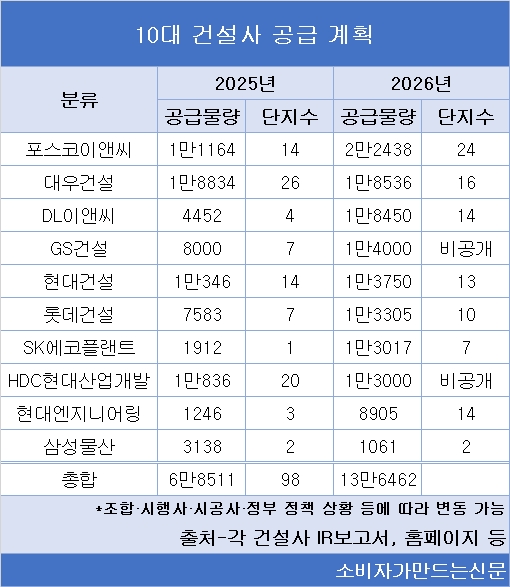 10대 건설사 공급 계획

| 분류 | 2025년 공급물량 | 2025년 단지수 | 2026년 공급물량 | 2026년 단지수 |
|---|---|---|---|---|
| 포스코이앤씨 | 1만1164 | 14 | 2만2438 | 24 |
| 대우건설 | 1만8834 | 26 | 1만8536 | 16 |
| DL이앤씨 | 4452 | 4 | 1만8450 | 14 |
| GS건설 | 8000 | 7 | 1만4000 | 비공개 |
| 현대건설 | 1만346 | 14 | 1만3750 | 13 |
| 롯데건설 | 7583 | 7 | 1만3305 | 10 |
| SK에코플랜트 | 1912 | 1 | 1만3017 | 7 |
| HDC현대산업개발 | 1만836 | 20 | 1만3000 | 비공개 |
| 현대엔지니어링 | 1246 | 3 | 8905 | 14 |
| 삼성물산 | 3138 | 2 | 1061 | 2 |
| 총합 | 6만8511 | 98 | 13만6462 | |

*조합·시행사·시공사·정부 정책 상황 등에 따라 변동 가능

출처-각 건설사 IR보고서, 홈페이지 등

소비자가만드는신문